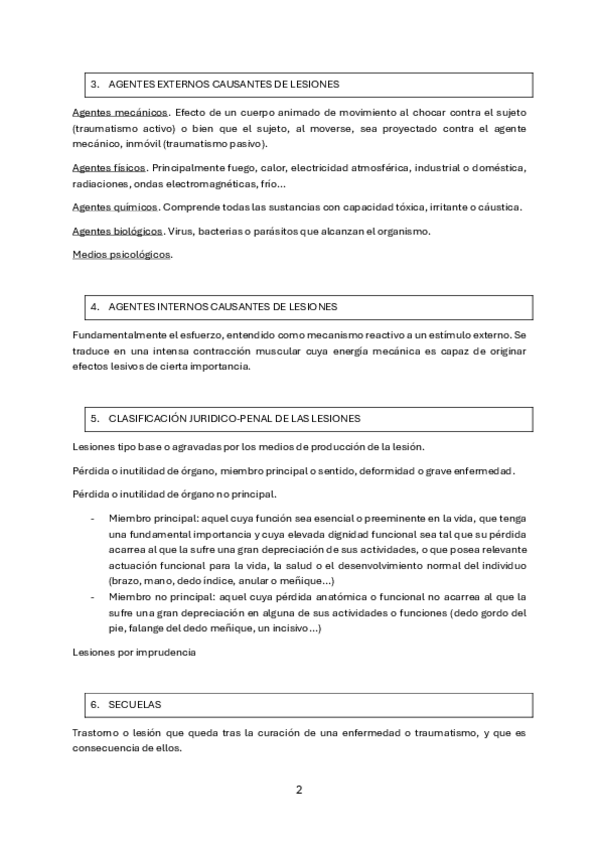 3. AGENTES EXTERNOS CAUSANTES DE LESIONES

Agentes mecánicos. Efecto de un cuerpo animado de movimiento al chocar contra el sujeto (traumatismo activo) o bien que el sujeto, al moverse, sea proyectado contra el agente mecánico, inmóvil (traumatismo pasivo).

Agentes físicos. Principalmente fuego, calor, electricidad atmosférica, industrial o doméstica, radiaciones, ondas electromagnéticas, frío...

Agentes químicos. Comprende todas las sustancias con capacidad tóxica, irritante o cáustica.

Agentes biológicos. Virus, bacterias o parásitos que alcanzan el organismo.

Medios psicológicos.

4. AGENTES INTERNOS CAUSANTES DE LESIONES

Fundamentalmente el esfuerzo, entendido como mecanismo reactivo a un estímulo externo. Se traduce en una intensa contracción muscular cuya energía mecánica es capaz de originar efectos lesivos de cierta importancia.

5. CLASIFICACIÓN JURIDICO-PENAL DE LAS LESIONES

Lesiones tipo base o agravadas por los medios de producción de la lesión.

Pérdida o inutilidad de órgano, miembro principal o sentido, deformidad o grave enfermedad.

Pérdida o inutilidad de órgano no principal.

- Miembro principal: aquel cuya función sea esencial o preeminente en la vida, que tenga una fundamental importancia y cuya elevada dignidad funcional sea tal que su pérdida acarrea al que la sufre una gran depreciación de sus actividades, o que posea relevante actuación funcional para la vida, la salud o el desenvolvimiento normal del individuo (brazo, mano, dedo índice, anular o meñique...)
- Miembro no principal: aquel cuya pérdida anatómica o funcional no acarrea al que la sufre una gran depreciación en alguna de sus actividades o funciones (dedo gordo del pie, falange del dedo meñique, un incisivo...)

Lesiones por imprudencia

6. SECUELAS

Trastorno o lesión que queda tras la curación de una enfermedad o traumatismo, y que es consecuencia de ellos.

2